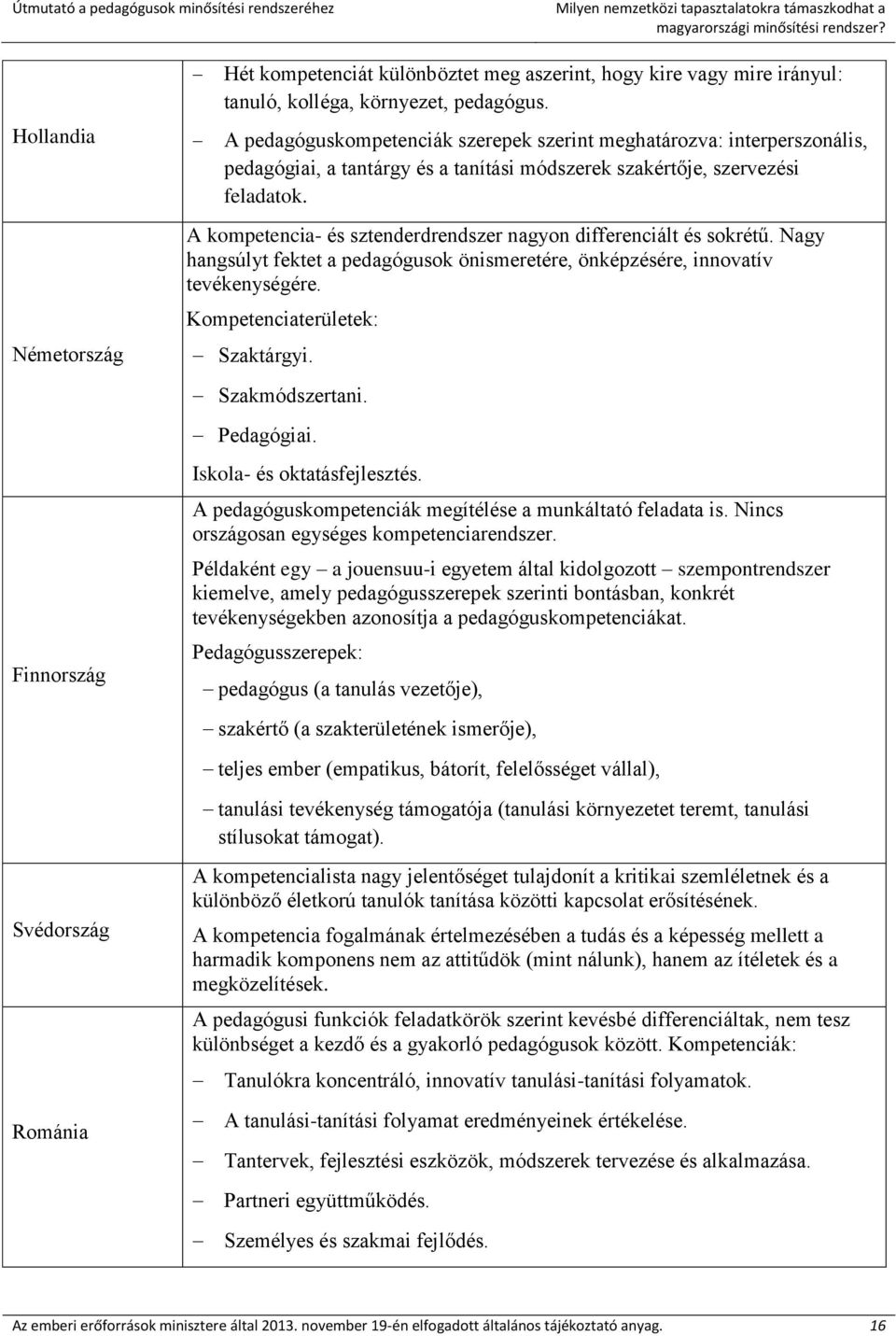 Útmutató a pedagógusok minősítési rendszeréhez

Milyen nemzetközi tapasztalatokra támaszkodhat a magyarországi minősítési rendszer?

| | |
|---|---|
| Hollandia | – Hét kompetenciát különböztet meg aszerint, hogy kire vagy mire irányul: tanuló, kolléga, környezet, pedagógus. – A pedagóguskompetenciák szerepek szerint meghatározva: interperszonális, pedagógiai, a tantárgy és a tanítási módszerek szakértője, szervezési feladatok. |
| Németország | A kompetencia- és sztenderdrendszer nagyon differenciált és sokrétű. Nagy hangsúlyt fektet a pedagógusok önismeretére, önképzésére, innovatív tevékenységére. Kompetenciaterületek: – Szaktárgyi. – Szakmódszertani. – Pedagógiai. Iskola- és oktatásfejlesztés. |
| Finnország | A pedagóguskompetenciák megítélése a munkáltató feladata is. Nincs országosan egységes kompetenciarendszer. Példaként egy – a jouensuu-i egyetem által kidolgozott – szempontrendszer kiemelve, amely pedagógusszerepek szerinti bontásban, konkrét tevékenységekben azonosítja a pedagóguskompetenciákat. Pedagógusszerepek: – pedagógus (a tanulás vezetője), – szakértő (a szakterületének ismerője), – teljes ember (empatikus, bátorít, felelősséget vállal), – tanulási tevékenység támogatója (tanulási környezetet teremt, tanulási stílusokat támogat). |
| Svédország | A kompetencialista nagy jelentőséget tulajdonít a kritikai szemléletnek és a különböző életkorú tanulók tanítása közötti kapcsolat erősítésének. A kompetencia fogalmának értelmezésében a tudás és a képesség mellett a harmadik komponens nem az attitűdök (mint nálunk), hanem az ítéletek és a megközelítések. |
| Románia | A pedagógusi funkciók feladatkörök szerint kevésbé differenciáltak, nem tesz különbséget a kezdő és a gyakorló pedagógusok között. Kompetenciák: – Tanulókra koncentráló, innovatív tanulási-tanítási folyamatok. – A tanulási-tanítási folyamat eredményeinek értékelése. – Tantervek, fejlesztési eszközök, módszerek tervezése és alkalmazása. – Partneri együttműködés. – Személyes és szakmai fejlődés. |

Az emberi erőforrások minisztere által 2013. november 19-én elfogadott általános tájékoztató anyag. 16